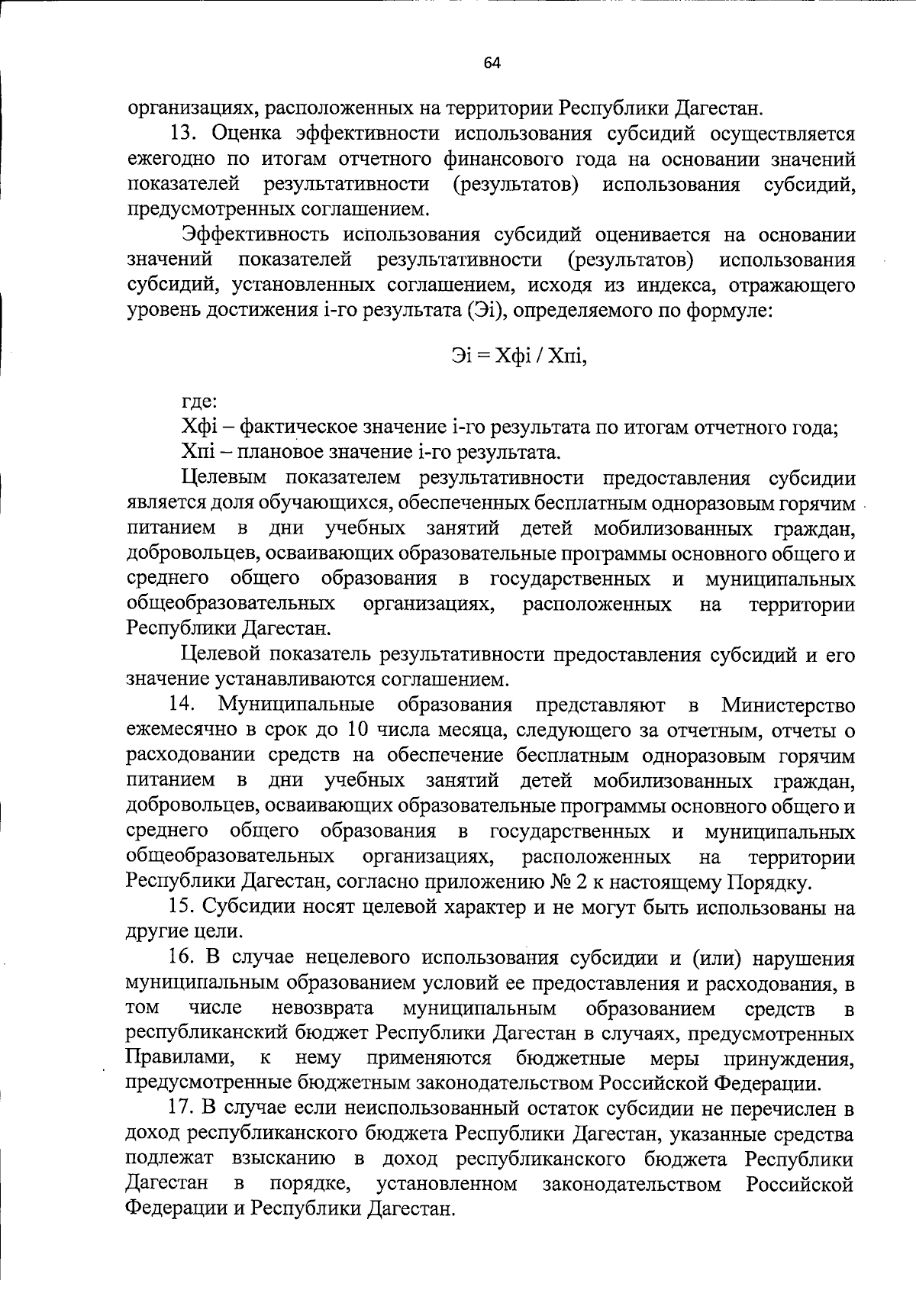 64

организациях, расположенных на территории Республики Дагестан.

13. Оценка эффективности использования субсидий осуществляется ежегодно по итогам отчетного финансового года на основании значений показателей результативности (результатов) использования субсидий, предусмотренных соглашением.

Эффективность использования субсидий оценивается на основании значений показателей результативности (результатов) использования субсидий, установленных соглашением, исходя из индекса, отражающего уровень достижения i-го результата (Эi), определяемого по формуле:

Эi = Хфi / Хпi,

где:

Хфi – фактическое значение i-го результата по итогам отчетного года;

Хпi – плановое значение i-го результата.

Целевым показателем результативности предоставления субсидии является доля обучающихся, обеспеченных бесплатным одноразовым горячим питанием в дни учебных занятий детей мобилизованных граждан, добровольцев, осваивающих образовательные программы основного общего и среднего общего образования в государственных и муниципальных общеобразовательных организациях, расположенных на территории Республики Дагестан.

Целевой показатель результативности предоставления субсидий и его значение устанавливаются соглашением.

14. Муниципальные образования представляют в Министерство ежемесячно в срок до 10 числа месяца, следующего за отчетным, отчеты о расходовании средств на обеспечение бесплатным одноразовым горячим питанием в дни учебных занятий детей мобилизованных граждан, добровольцев, осваивающих образовательные программы основного общего и среднего общего образования в государственных и муниципальных общеобразовательных организациях, расположенных на территории Республики Дагестан, согласно приложению № 2 к настоящему Порядку.

15. Субсидии носят целевой характер и не могут быть использованы на другие цели.

16. В случае нецелевого использования субсидии и (или) нарушения муниципальным образованием условий ее предоставления и расходования, в том числе невозврата муниципальным образованием средств в республиканский бюджет Республики Дагестан в случаях, предусмотренных Правилами, к нему применяются бюджетные меры принуждения, предусмотренные бюджетным законодательством Российской Федерации.

17. В случае если неиспользованный остаток субсидии не перечислен в доход республиканского бюджета Республики Дагестан, указанные средства подлежат взысканию в доход республиканского бюджета Республики Дагестан в порядке, установленном законодательством Российской Федерации и Республики Дагестан.